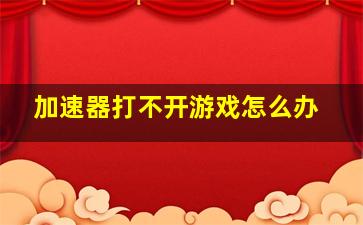 加速器打不开游戏怎么办